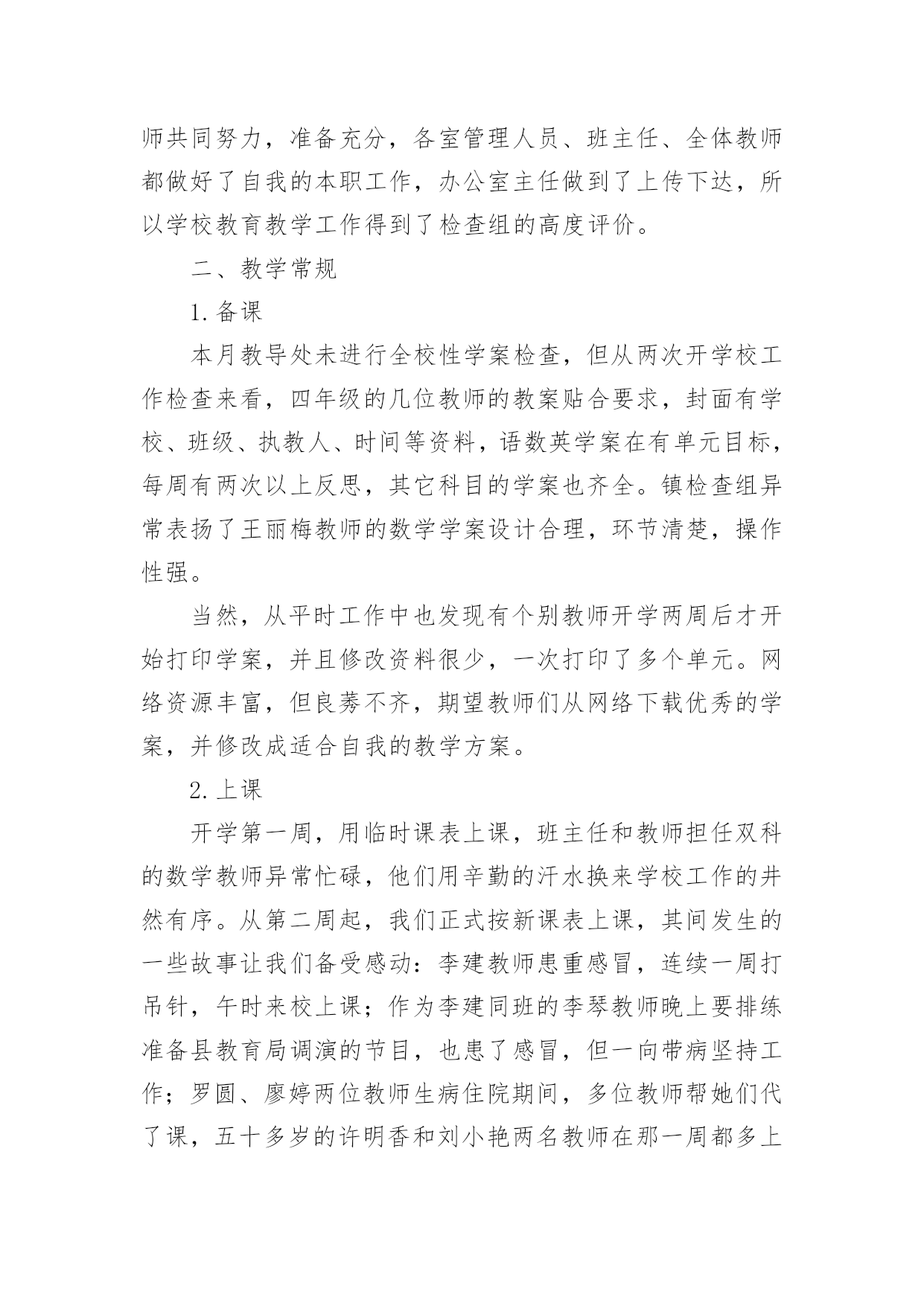 师共同努力，准备充分，各室管理人员、班主任、全体教师都做好了自我的本职工作，办公室主任做到了上传下达，所以学校教育教学工作得到了检查组的高度评价。

二、教学常规

1.备课

本月教导处未进行全校性学案检查，但从两次开学校工作检查来看，四年级的几位教师的教案贴合要求，封面有学校、班级、执教人、时间等资料，语数英学案在有单元目标，每周有两次以上反思，其它科目的学案也齐全。镇检查组异常表扬了王丽梅教师的数学学案设计合理，环节清楚，操作性强。

当然，从平时工作中也发现有个别教师开学两周后才开始打印学案，并且修改资料很少，一次打印了多个单元。网络资源丰富，但良莠不齐，期望教师们从网络下载优秀的学案，并修改成适合自我的教学方案。

2.上课

开学第一周，用临时课表上课，班主任和教师担任双科的数学教师异常忙碌，他们用辛勤的汗水换来学校工作的井然有序。从第二周起，我们正式按新课表上课，其间发生的一些故事让我们备受感动：李建教师患重感冒，连续一周打吊针，午时来校上课；作为李建同班的李琴教师晚上要排练准备县教育局调演的节目，也患了感冒，但一向带病坚持工作；罗圆、廖婷两位教师生病住院期间，多位教师帮她们代了课，五十多岁的许明香和刘小艳两名教师在那一周都多上